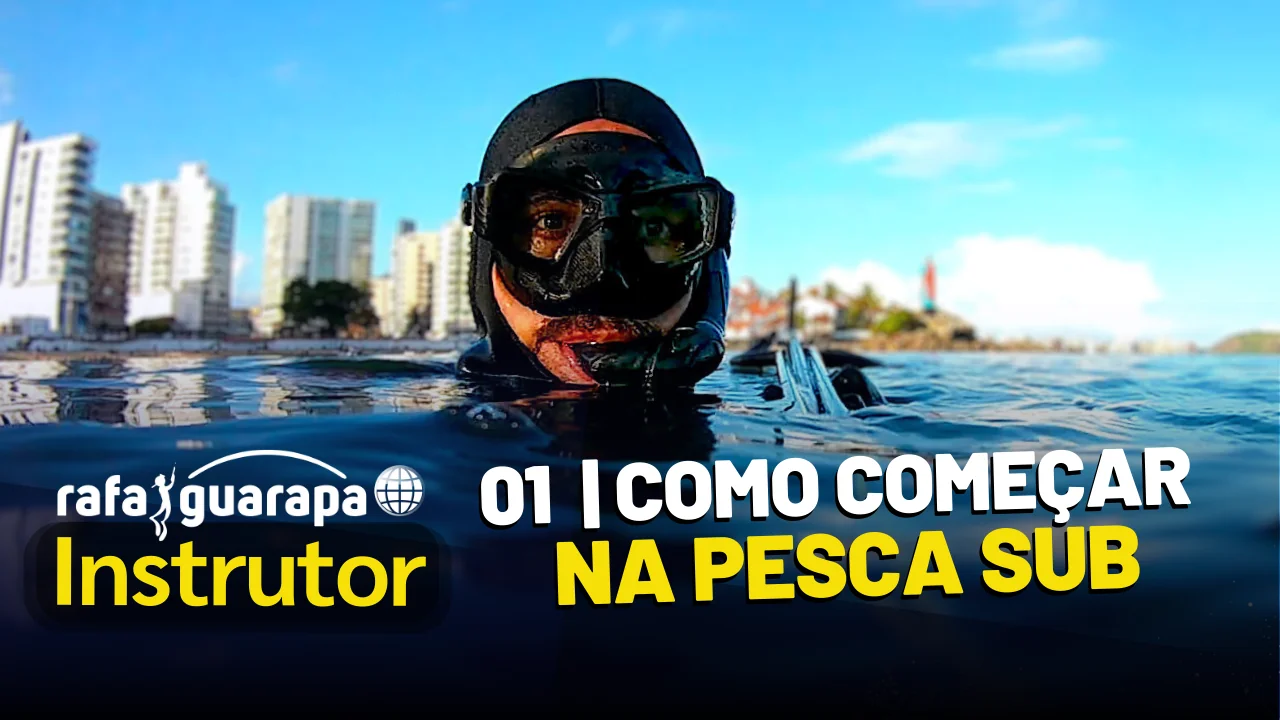 rafa guarapa
Instrutor

01 | COMO COMEÇAR NA PESCA SUB